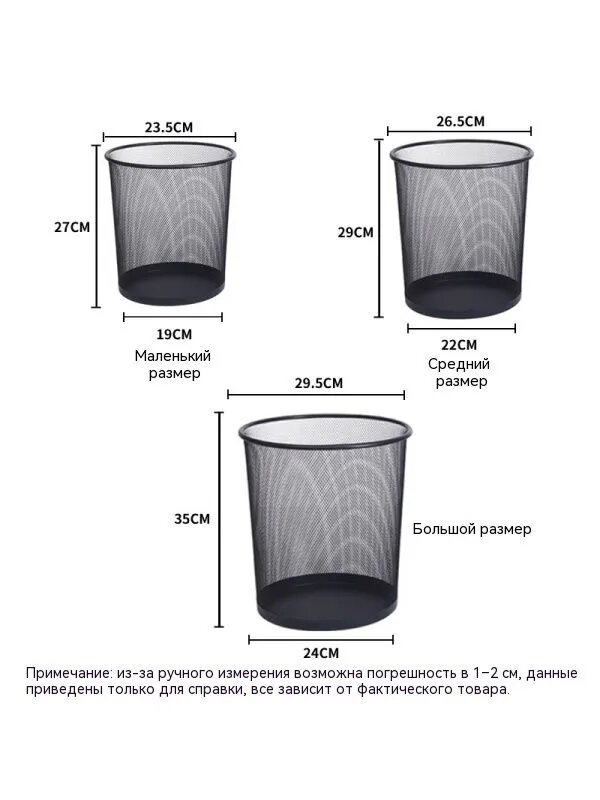 23.5CM
27CM
19CM
Маленький размер

26.5CM
29CM
22CM
Средний размер

29.5CM
35CM
Большой размер
24CM

Примечание: из-за ручного измерения возможна погрешность в 1–2 см, данные приведены только для справки, все зависит от фактического товара.